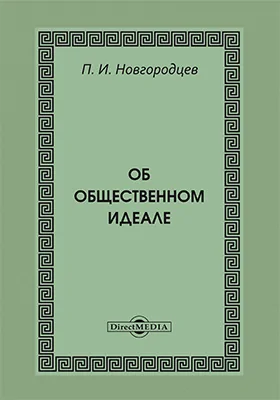 П. И. Новгородцев

ОБ
ОБЩЕСТВЕННОМ
ИДЕАЛЕ

DirectMEDIA